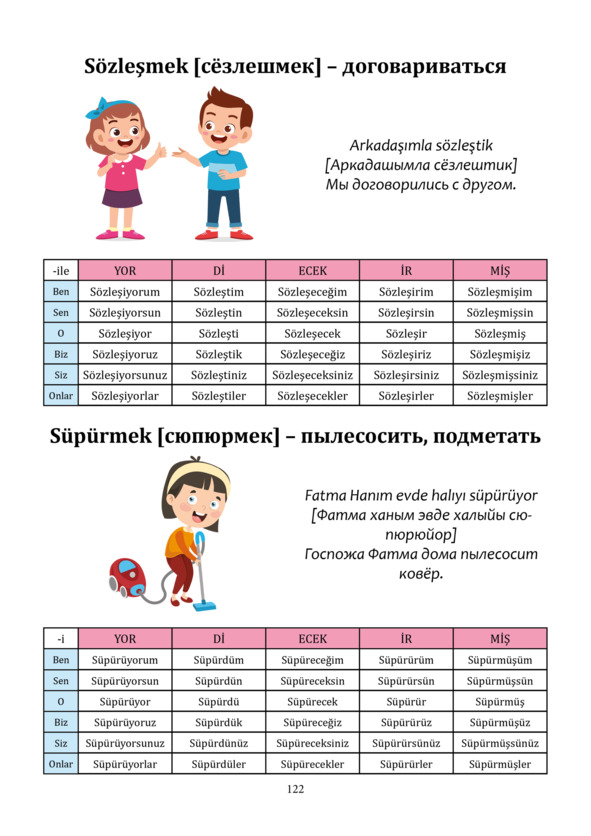 Sözleşmek [сёзлешмек] – договариваться

Arkadaşımla sözleştik
[Аркадашымла сёзлештик]
Мы договорились с другом.

| -ile | YOR | Dİ | ECEK | İR | MİŞ |
|---|---|---|---|---|---|
| Ben | Sözleşiyorum | Sözleştim | Sözleşeceğim | Sözleşirim | Sözleşmişim |
| Sen | Sözleşiyorsun | Sözleştin | Sözleşeceksin | Sözleşirsin | Sözleşmişsin |
| O | Sözleşiyor | Sözleşti | Sözleşecek | Sözleşir | Sözleşmiş |
| Biz | Sözleşiyoruz | Sözleştik | Sözleşeceğiz | Sözleşiriz | Sözleşmişiz |
| Siz | Sözleşiyorsunuz | Sözleştiniz | Sözleşeceksiniz | Sözleşirsiniz | Sözleşmişsiniz |
| Onlar | Sözleşiyorlar | Sözleştiler | Sözleşecekler | Sözleşirler | Sözleşmişler |

Süpürmek [сюпюрмек] – пылесосить, подметать

Fatma Hanım evde halıyı süpürüyor
[Фатма ханым эвде халыйы сюпюрюйор]
Госпожа Фатма дома пылесосит ковёр.

| -i | YOR | Dİ | ECEK | İR | MİŞ |
|---|---|---|---|---|---|
| Ben | Süpürüyorum | Süpürdüm | Süpüreceğim | Süpürürüm | Süpürmüşüm |
| Sen | Süpürüyorsun | Süpürdün | Süpüreceksin | Süpürürsün | Süpürmüşsün |
| O | Süpürüyor | Süpürdü | Süpürecek | Süpürür | Süpürmüş |
| Biz | Süpürüyoruz | Süpürdük | Süpüreceğiz | Süpürürüz | Süpürmüşüz |
| Siz | Süpürüyorsunuz | Süpürdünüz | Süpüreceksiniz | Süpürürsünüz | Süpürmüşsünüz |
| Onlar | Süpürüyorlar | Süpürdüler | Süpürecekler | Süpürürler | Süpürmüşler |

122